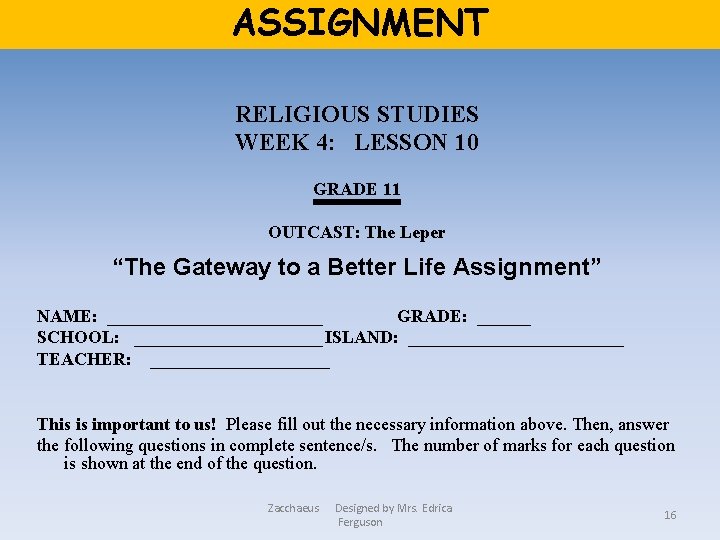 ASSIGNMENT

RELIGIOUS STUDIES
WEEK 4: LESSON 10

GRADE 11

OUTCAST: The Leper

"The Gateway to a Better Life Assignment"

NAME: ____ GRADE: ____
SCHOOL: ____ ISLAND: ____
TEACHER: ____

This is important to us! Please fill out the necessary information above. Then, answer the following questions in complete sentence/s. The number of marks for each question is shown at the end of the question.

Zacchaeus Designed by Mrs. Edrica Ferguson

16